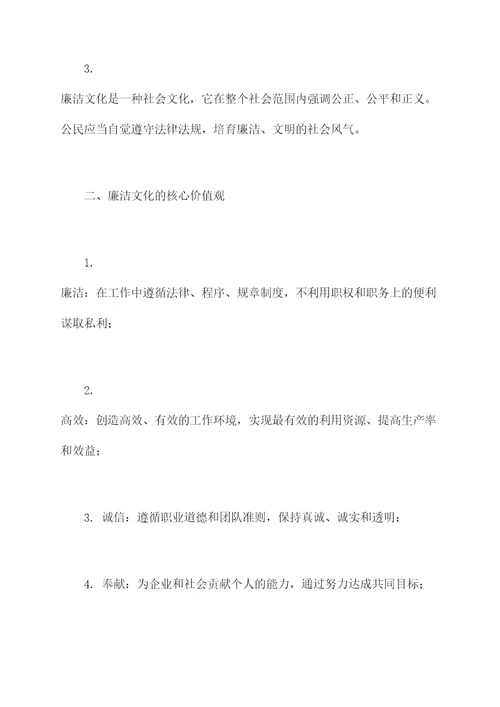 3.

廉洁文化是一种社会文化，它在整个社会范围内强调公正、公平和正义。公民应当自觉遵守法律法规，培育廉洁、文明的社会风气。

二、廉洁文化的核心价值观

1.

廉洁：在工作中遵循法律、程序、规章制度，不利用职权和职务上的便利谋取私利；

2.

高效：创造高效、有效的工作环境，实现最有效的利用资源、提高生产率和效益；

3. 诚信：遵循职业道德和团队准则，保持真诚、诚实和透明；

4. 奉献：为企业和社会贡献个人的能力，通过努力达成共同目标；